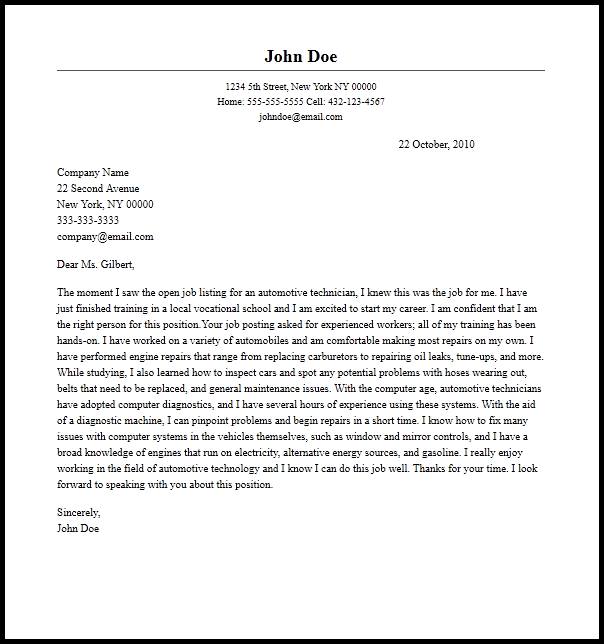 John Doe

1234 5th Street, New York NY 00000
Home: 555-555-5555 Cell: 432-123-4567
johndoe@email.com

22 October, 2010

Company Name
22 Second Avenue
New York, NY 00000
333-333-3333
company@email.com

Dear Ms. Gilbert,

The moment I saw the open job listing for an automotive technician, I knew this was the job for me. I have just finished training in a local vocational school and I am excited to start my career. I am confident that I am the right person for this position.Your job posting asked for experienced workers; all of my training has been hands-on. I have worked on a variety of automobiles and am comfortable making most repairs on my own. I have performed engine repairs that range from replacing carburetors to repairing oil leaks, tune-ups, and more. While studying, I also learned how to inspect cars and spot any potential problems with hoses wearing out, belts that need to be replaced, and general maintenance issues. With the computer age, automotive technicians have adopted computer diagnostics, and I have several hours of experience using these systems. With the aid of a diagnostic machine, I can pinpoint problems and begin repairs in a short time. I know how to fix many issues with computer systems in the vehicles themselves, such as window and mirror controls, and I have a broad knowledge of engines that run on electricity, alternative energy sources, and gasoline. I really enjoy working in the field of automotive technology and I know I can do this job well. Thanks for your time. I look forward to speaking with you about this position.

Sincerely,
John Doe